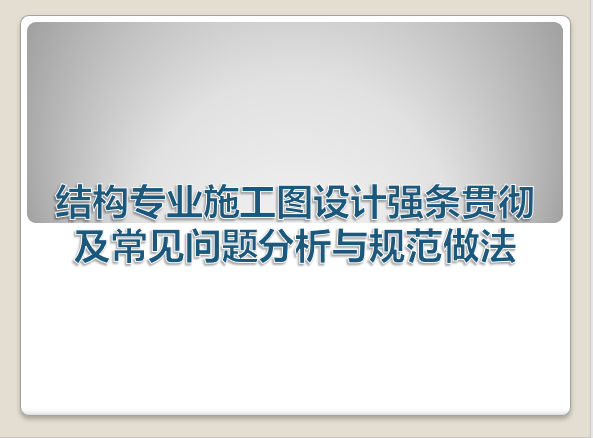 结构专业施工图设计强条贯彻及常见问题分析与规范做法